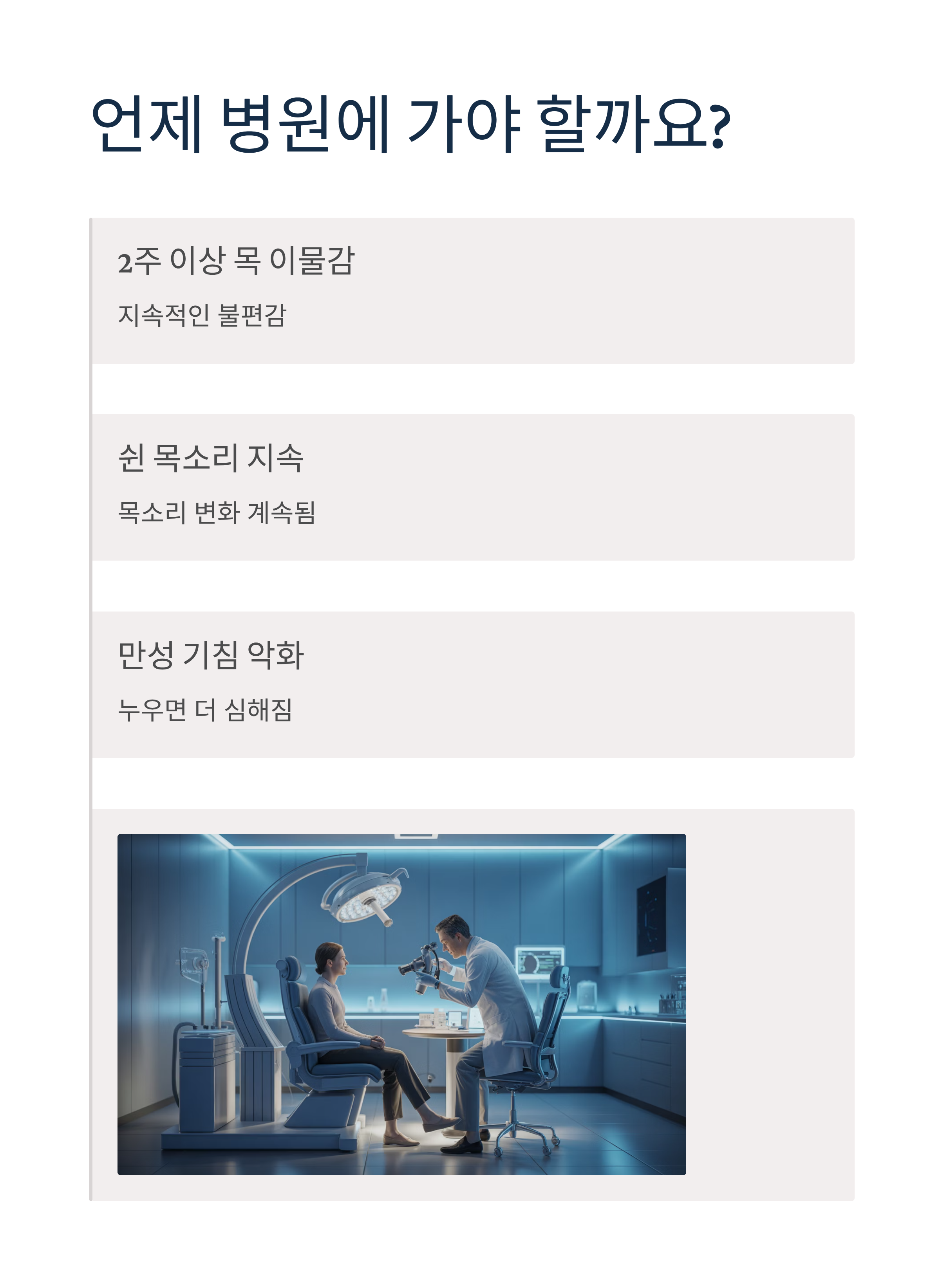 언제 병원에 가야 할까요?

2주 이상 목 이물감

지속적인 불편감

쉰 목소리 지속

목소리 변화 계속됨

만성 기침 악화

누우면 더 심해짐